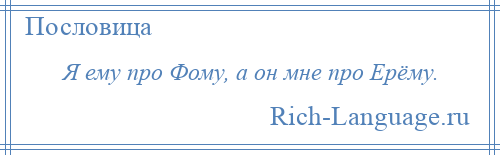 Пословица

Я ему про Фому, а он мне про Ерёму.

Rich-Language.ru